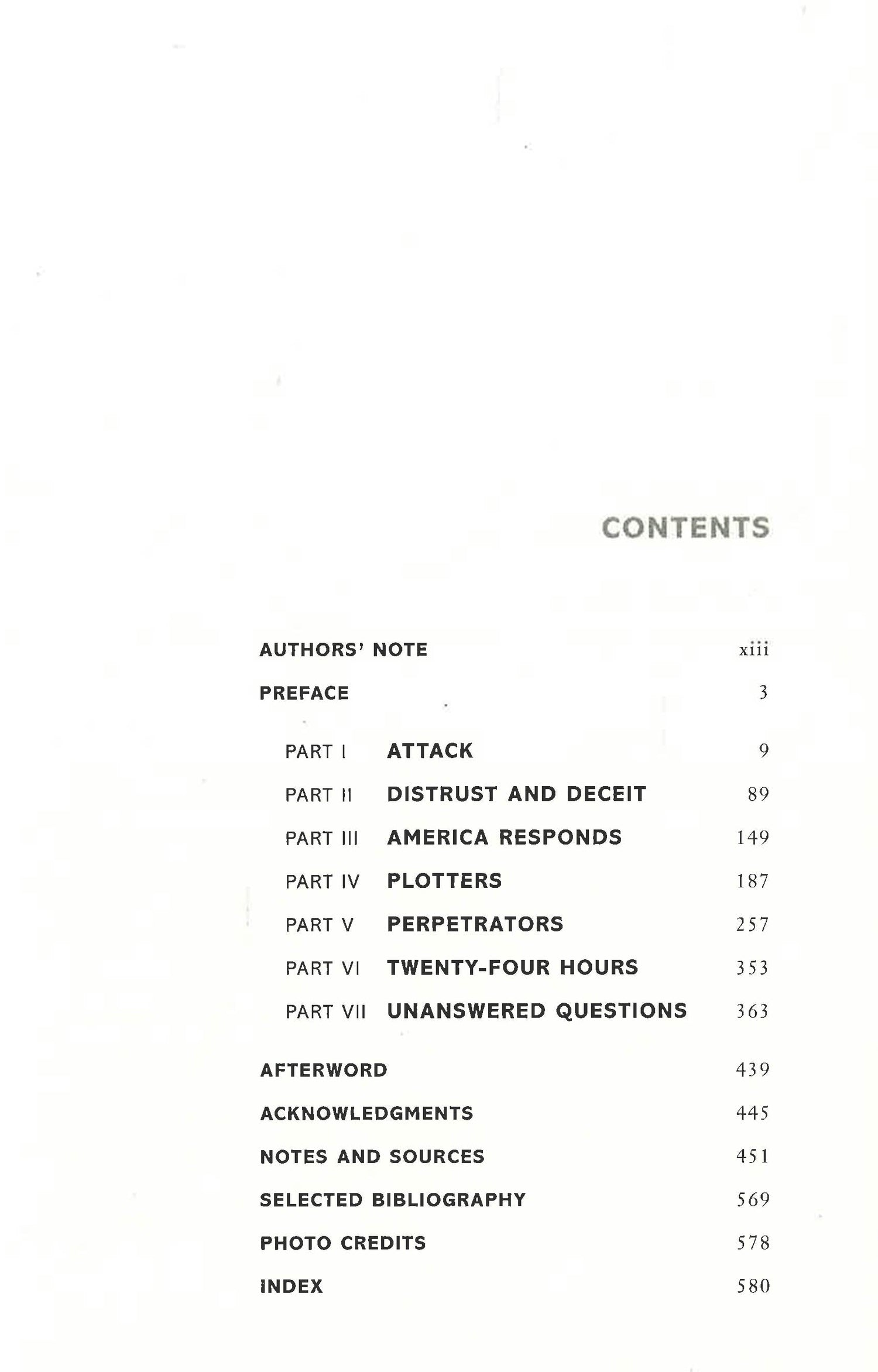 CONTENTS

AUTHORS' NOTE xiii

PREFACE 3

PART I ATTACK 9

PART II DISTRUST AND DECEIT 89

PART III AMERICA RESPONDS 149

PART IV PLOTTERS 187

PART V PERPETRATORS 257

PART VI TWENTY-FOUR HOURS 353

PART VII UNANSWERED QUESTIONS 363

AFTERWORD 439

ACKNOWLEDGMENTS 445

NOTES AND SOURCES 451

SELECTED BIBLIOGRAPHY 569

PHOTO CREDITS 578

INDEX 580